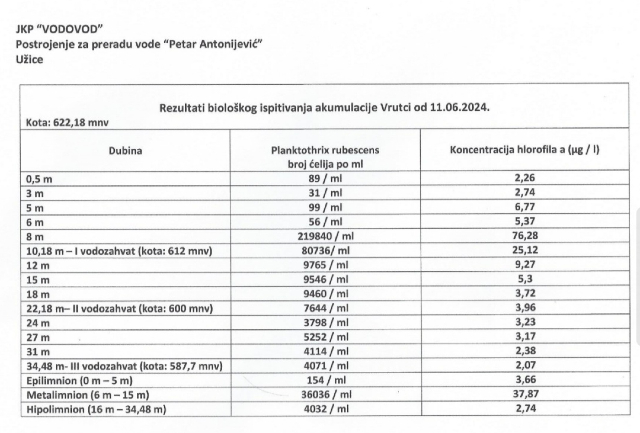 JKP "VODOVOD"
Postrojenje za preradu vode "Petar Antonijević"
Užice

Rezultati biološkog ispitivanja akumulacije Vrutci od 11.06.2024.

Kota: 622,18 mnv

| Dubina | Planktothrix rubescens broj ćelija po ml | Koncentracija hlorofila a (µg / l) |
|---|---|---|
| 0,5 m | 89 / ml | 2,26 |
| 3 m | 31 / ml | 2,74 |
| 5 m | 99 / ml | 6,77 |
| 6 m | 56 / ml | 5,37 |
| 8 m | 219840 / ml | 76,28 |
| 10,18 m – I vodozahvat (kota: 612 mnv) | 80736/ ml | 25,12 |
| 12 m | 9765 / ml | 9,27 |
| 15 m | 9546 / ml | 5,3 |
| 18 m | 9460 / ml | 3,72 |
| 22,18 m– II vodozahvat (kota: 600 mnv) | 7644 / ml | 3,96 |
| 24 m | 3798 / ml | 3,23 |
| 27 m | 5252 / ml | 3,17 |
| 31 m | 4114 / ml | 2,38 |
| 34,48 m- III vodozahvat (kota: 587,7 mnv) | 4071 / ml | 2,07 |
| Epilimnion (0 m – 5 m) | 154 / ml | 3,66 |
| Metalimnion (6 m – 15 m) | 36036 / ml | 37,87 |
| Hipolimnion (16 m – 34,48 m) | 4032 / ml | 2,74 |